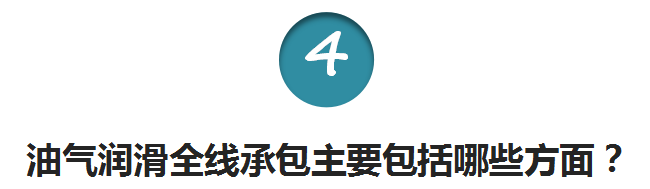 4

油气润滑全线承包主要包括哪些方面？